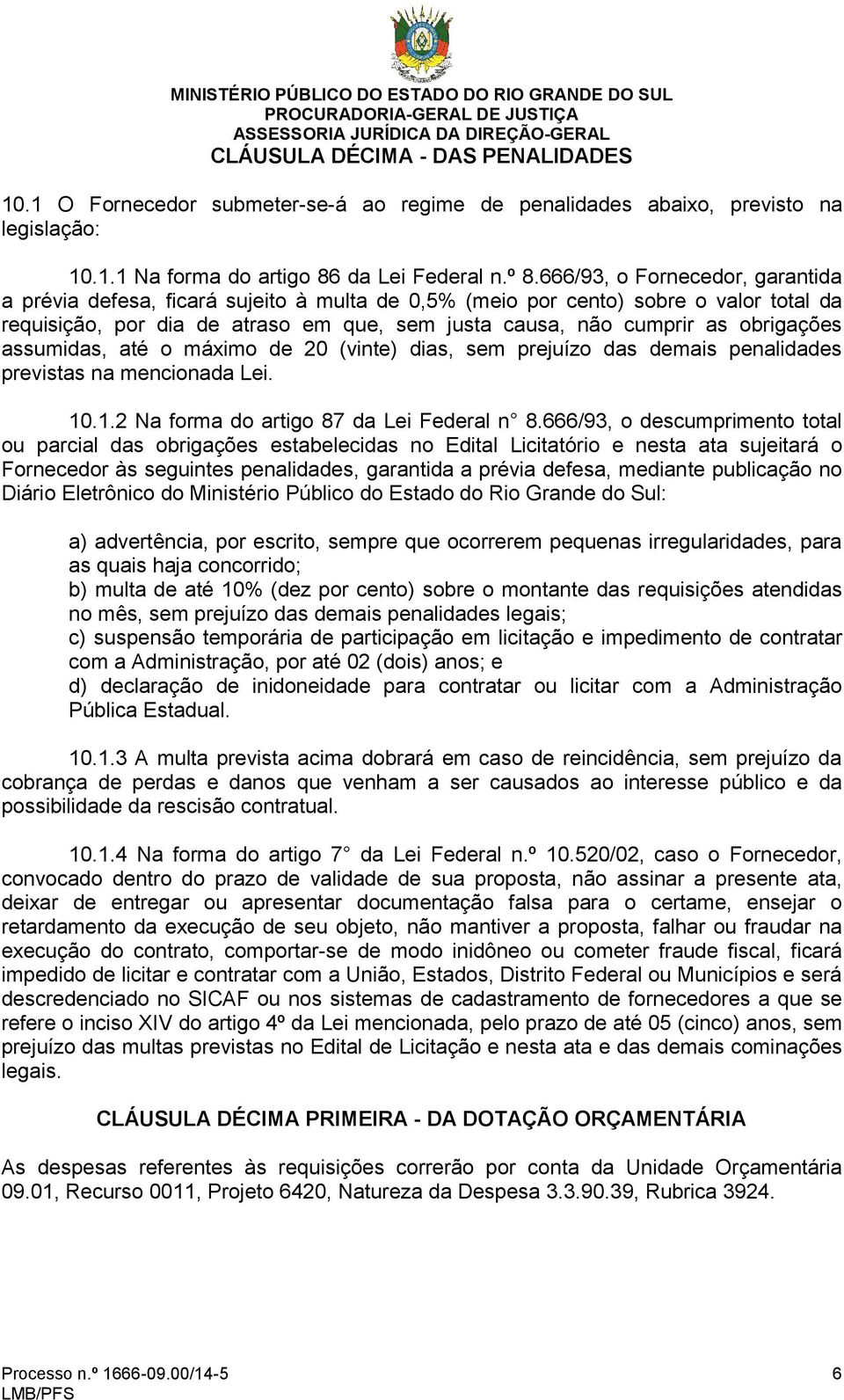 MINISTÉRIO PÚBLICO DO ESTADO DO RIO GRANDE DO SUL
PROCURADORIA-GERAL DE JUSTIÇA
ASSESSORIA JURÍDICA DA DIREÇÃO-GERAL

CLÁUSULA DÉCIMA - DAS PENALIDADES

10.1 O Fornecedor submeter-se-á ao regime de penalidades abaixo, previsto na legislação:

10.1.1 Na forma do artigo 86 da Lei Federal n.º 8.666/93, o Fornecedor, garantida a prévia defesa, ficará sujeito à multa de 0,5% (meio por cento) sobre o valor total da requisição, por dia de atraso em que, sem justa causa, não cumprir as obrigações assumidas, até o máximo de 20 (vinte) dias, sem prejuízo das demais penalidades previstas na mencionada Lei.

10.1.2 Na forma do artigo 87 da Lei Federal n° 8.666/93, o descumprimento total ou parcial das obrigações estabelecidas no Edital Licitatório e nesta ata sujeitará o Fornecedor às seguintes penalidades, garantida a prévia defesa, mediante publicação no Diário Eletrônico do Ministério Público do Estado do Rio Grande do Sul:

a) advertência, por escrito, sempre que ocorrerem pequenas irregularidades, para as quais haja concorrido;
b) multa de até 10% (dez por cento) sobre o montante das requisições atendidas no mês, sem prejuízo das demais penalidades legais;
c) suspensão temporária de participação em licitação e impedimento de contratar com a Administração, por até 02 (dois) anos; e
d) declaração de inidoneidade para contratar ou licitar com a Administração Pública Estadual.

10.1.3 A multa prevista acima dobrará em caso de reincidência, sem prejuízo da cobrança de perdas e danos que venham a ser causados ao interesse público e da possibilidade da rescisão contratual.

10.1.4 Na forma do artigo 7° da Lei Federal n.º 10.520/02, caso o Fornecedor, convocado dentro do prazo de validade de sua proposta, não assinar a presente ata, deixar de entregar ou apresentar documentação falsa para o certame, ensejar o retardamento da execução de seu objeto, não mantiver a proposta, falhar ou fraudar na execução do contrato, comportar-se de modo inidôneo ou cometer fraude fiscal, ficará impedido de licitar e contratar com a União, Estados, Distrito Federal ou Municípios e será descredenciado no SICAF ou nos sistemas de cadastramento de fornecedores a que se refere o inciso XIV do artigo 4º da Lei mencionada, pelo prazo de até 05 (cinco) anos, sem prejuízo das multas previstas no Edital de Licitação e nesta ata e das demais cominações legais.

CLÁUSULA DÉCIMA PRIMEIRA - DA DOTAÇÃO ORÇAMENTÁRIA

As despesas referentes às requisições correrão por conta da Unidade Orçamentária 09.01, Recurso 0011, Projeto 6420, Natureza da Despesa 3.3.90.39, Rubrica 3924.

Processo n.º 1666-09.00/14-5
LMB/PFS
6